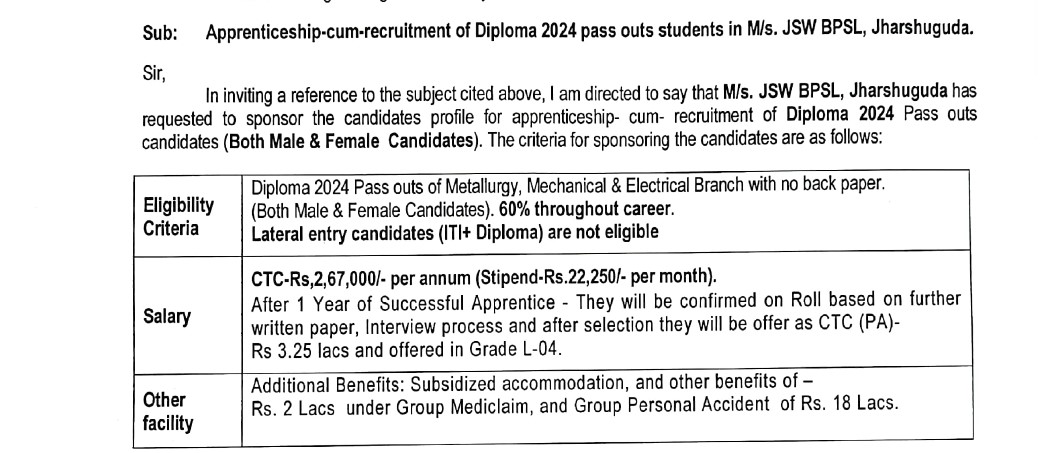 Sub: Apprenticeship-cum-recruitment of Diploma 2024 pass outs students in M/s. JSW BPSL, Jharshuguda.

Sir,

In inviting a reference to the subject cited above, I am directed to say that M/s. JSW BPSL, Jharshuguda has requested to sponsor the candidates profile for apprenticeship- cum- recruitment of Diploma 2024 Pass outs candidates (Both Male & Female Candidates). The criteria for sponsoring the candidates are as follows:

| Eligibility Criteria | Diploma 2024 Pass outs of Metallurgy, Mechanical & Electrical Branch with no back paper. (Both Male & Female Candidates). 60% throughout career. Lateral entry candidates (ITI+ Diploma) are not eligible |
|---|---|
| Salary | CTC-Rs,2,67,000/- per annum (Stipend-Rs.22,250/- per month). After 1 Year of Successful Apprentice - They will be confirmed on Roll based on further written paper, Interview process and after selection they will be offer as CTC (PA)- Rs 3.25 lacs and offered in Grade L-04. |
| Other facility | Additional Benefits: Subsidized accommodation, and other benefits of – Rs. 2 Lacs under Group Mediclaim, and Group Personal Accident of Rs. 18 Lacs. |